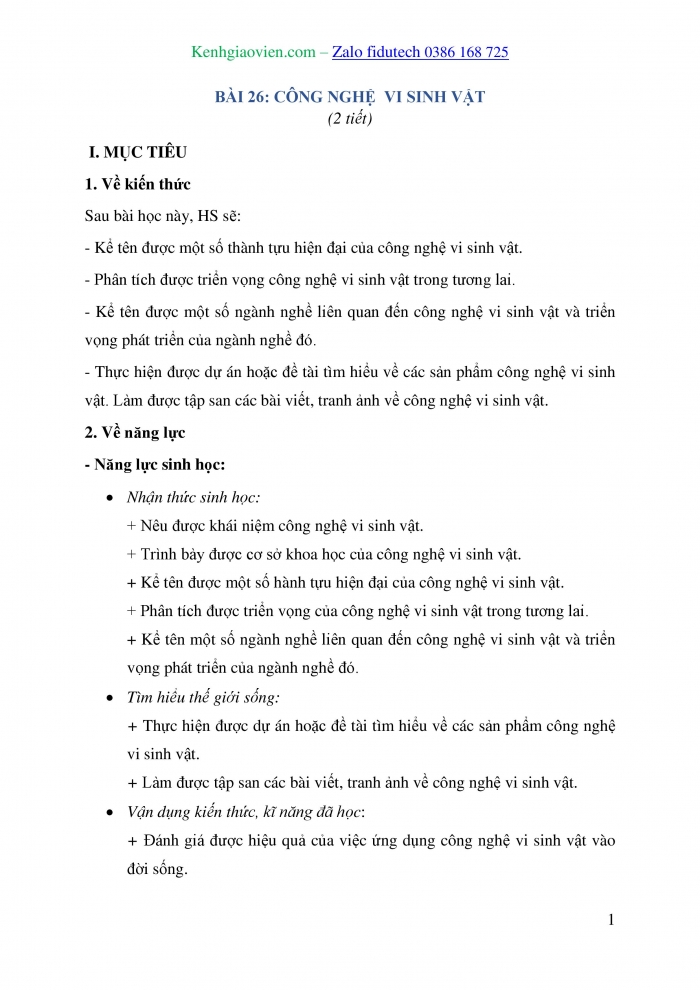 Kenhgiaovien.com – Zalo fidutech 0386 168 725

BÀI 26: CÔNG NGHỆ VI SINH VẬT
(2 tiết)

I. MỤC TIÊU

1. Về kiến thức

Sau bài học này, HS sẽ:

- Kể tên được một số thành tựu hiện đại của công nghệ vi sinh vật.

- Phân tích được triển vọng công nghệ vi sinh vật trong tương lai.

- Kể tên được một số ngành nghề liên quan đến công nghệ vi sinh vật và triển vọng phát triển của ngành nghề đó.

- Thực hiện được dự án hoặc đề tài tìm hiểu về các sản phẩm công nghệ vi sinh vật. Làm được tập san các bài viết, tranh ảnh về công nghệ vi sinh vật.

2. Về năng lực

- Năng lực sinh học:

• Nhận thức sinh học:
+ Nêu được khái niệm công nghệ vi sinh vật.
+ Trình bày được cơ sở khoa học của công nghệ vi sinh vật.
+ Kể tên được một số hành tựu hiện đại của công nghệ vi sinh vật.
+ Phân tích được triển vọng của công nghệ vi sinh vật trong tương lai.
+ Kể tên một số ngành nghề liên quan đến công nghệ vi sinh vật và triển vọng phát triển của ngành nghề đó.

• Tìm hiểu thế giới sống:
+ Thực hiện được dự án hoặc đề tài tìm hiểu về các sản phẩm công nghệ vi sinh vật.
+ Làm được tập san các bài viết, tranh ảnh về công nghệ vi sinh vật.

• Vận dụng kiến thức, kĩ năng đã học:
+ Đánh giá được hiệu quả của việc ứng dụng công nghệ vi sinh vật vào đời sống.

1